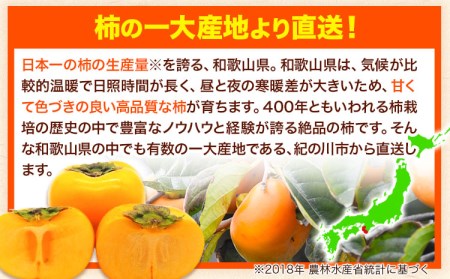 柿の一大産地より直送！

日本一の柿の生産量※を誇る、和歌山県。和歌山県は、気候が比較的温暖で日照時間が長く、昼と夜の寒暖差が大きいため、甘くて色づきの良い高品質な柿が育ちます。400年ともいわれる柿栽培の歴史の中で豊富なノウハウと経験が誇る絶品の柿です。そんな和歌山県の中でも有数の一大産地である、紀の川市から直送します。

※2018年 農林水産省統計に基づく